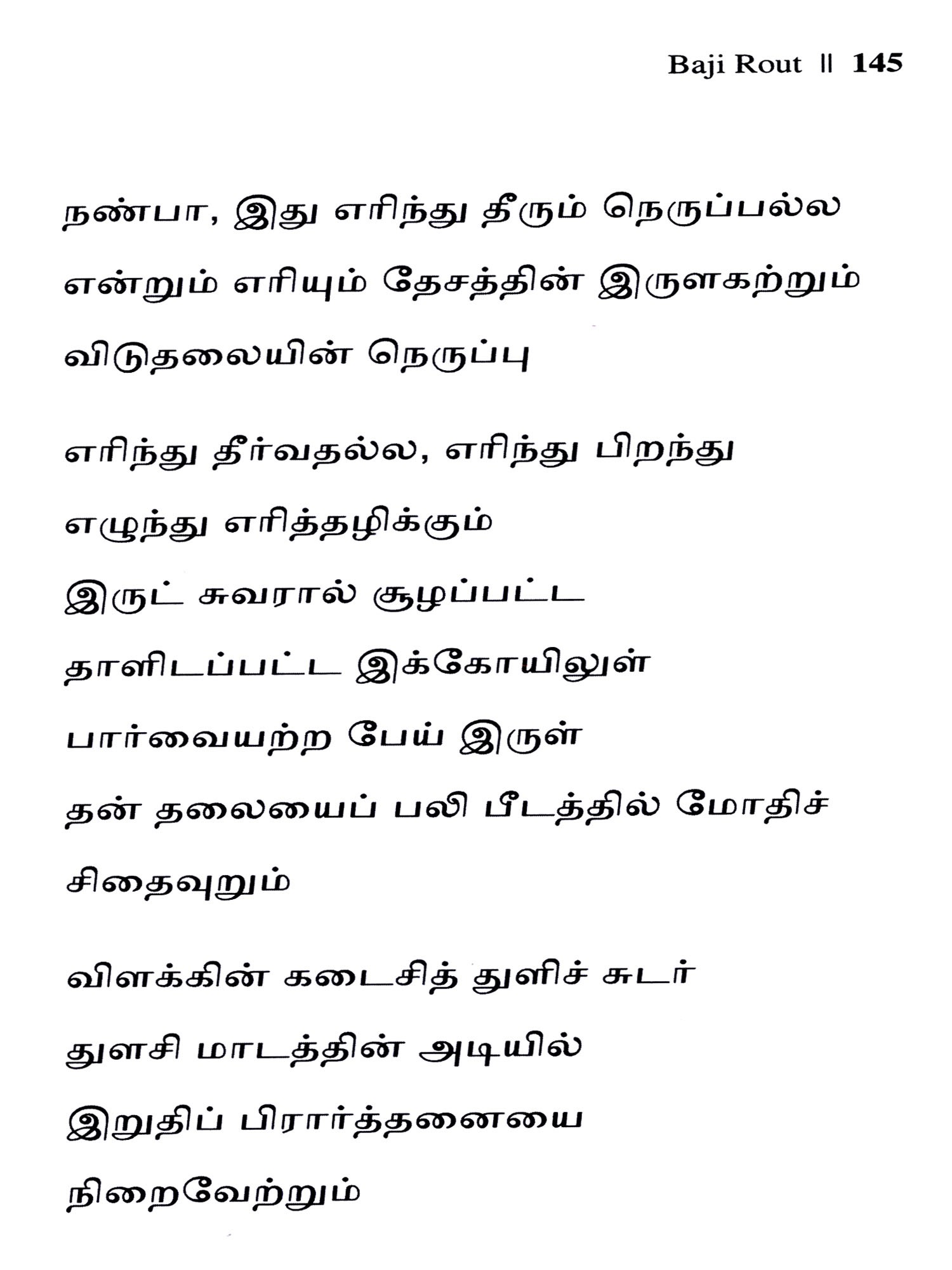 Baji Rout || 145

நண்பா, இது எரிந்து தீரும் நெருப்பல்ல
என்றும் எரியும் தேசத்தின் இருளகற்றும்
விடுதலையின் நெருப்பு

எரிந்து தீர்வதல்ல, எரிந்து பிறந்து
எழுந்து எரித்தழிக்கும்
இருட் சுவரால் சூழப்பட்ட
தாளிடப்பட்ட இக்கோயிலுள்
பார்வையற்ற பேய் இருள்
தன் தலையைப் பலி பீடத்தில் மோதிச்
சிதைவுறும்

விளக்கின் கடைசித் துளிச் சுடர்
துளசி மாடத்தின் அடியில்
இறுதிப் பிரார்த்தனையை
நிறைவேற்றும்